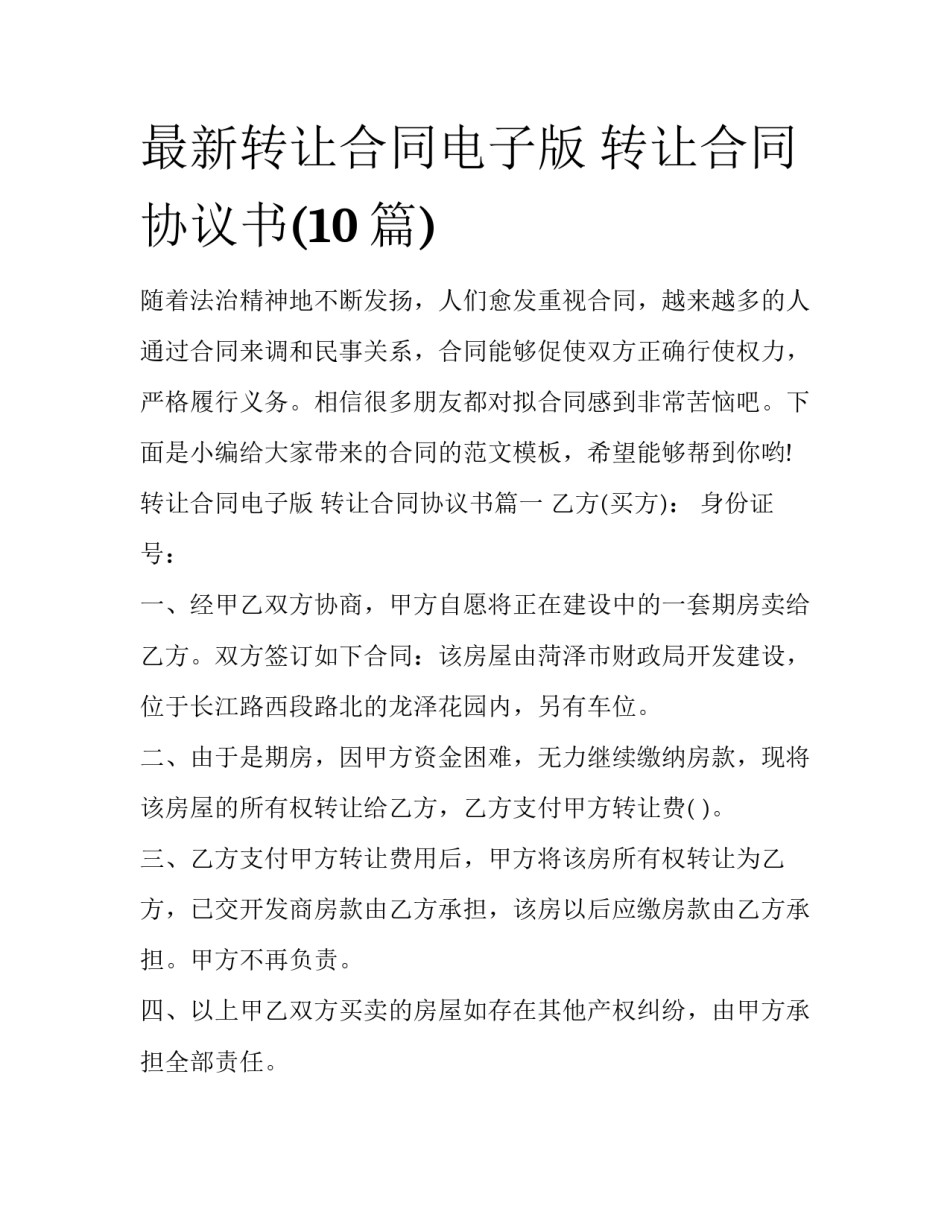 最新转让合同电子版 转让合同协议书(10 篇)

随着法治精神地不断发扬，人们愈发重视合同，越来越多的人通过合同来调和民事关系，合同能够促使双方正确行使权力，严格履行义务。相信很多朋友都对拟合同感到非常苦恼吧。下面是小编给大家带来的合同的范文模板，希望能够帮到你哟!

转让合同电子版 转让合同协议书篇一 乙方(买方)： 身份证号：

一、经甲乙双方协商，甲方自愿将正在建设中的一套期房卖给乙方。双方签订如下合同：该房屋由菏泽市财政局开发建设，位于长江路西段路北的龙泽花园内，另有车位。

二、由于是期房，因甲方资金困难，无力继续缴纳房款，现将该房屋的所有权转让给乙方，乙方支付甲方转让费( )。

三、乙方支付甲方转让费用后，甲方将该房所有权转让为乙方，已交开发商房款由乙方承担，该房以后应缴房款由乙方承担。甲方不再负责。

四、以上甲乙双方买卖的房屋如存在其他产权纠纷，由甲方承担全部责任。